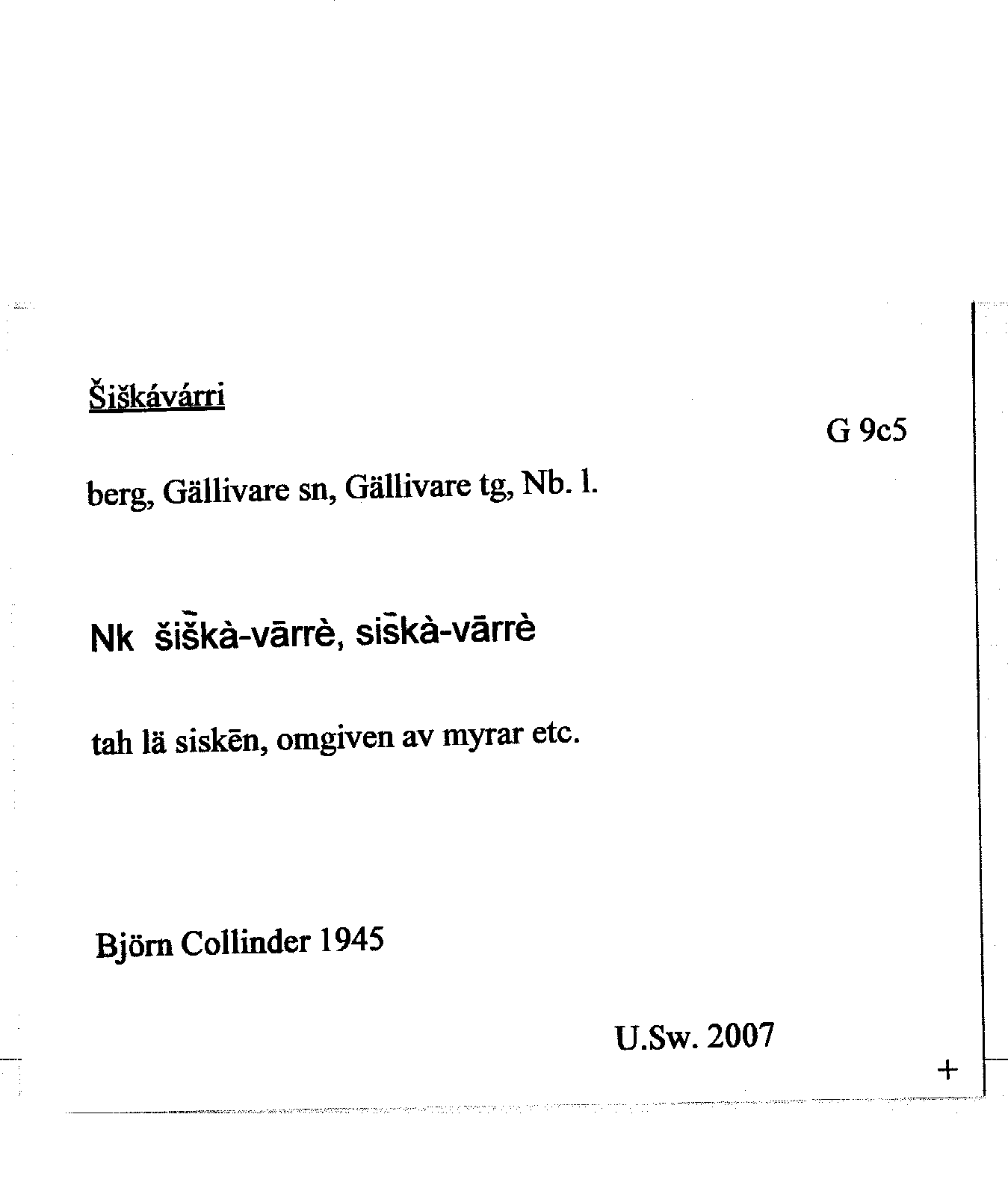 Šiškávárri

G 9c5

berg, Gällivare sn, Gällivare tg, Nb. l.

Nk šiškà-vārrè, siškà-vārrè

tah lä siskēn, omgiven av myrar etc.

Björn Collinder 1945

U.Sw. 2007

+